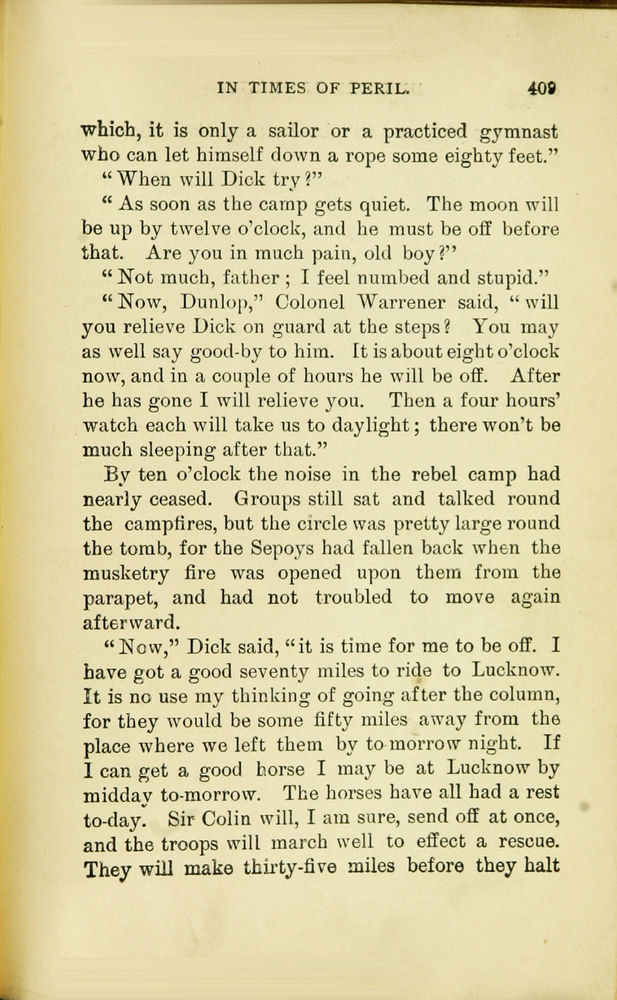 IN TIMES OF PERIL. 409

which, it is only a sailor or a practiced gymnast who can let himself down a rope some eighty feet."

"When will Dick try?"

"As soon as the camp gets quiet. The moon will be up by twelve o'clock, and he must be off before that. Are you in much pain, old boy?"

"Not much, father; I feel numbed and stupid."

"Now, Dunlop," Colonel Warrener said, "will you relieve Dick on guard at the steps? You may as well say good-by to him. It is about eight o'clock now, and in a couple of hours he will be off. After he has gone I will relieve you. Then a four hours' watch each will take us to daylight; there won't be much sleeping after that."

By ten o'clock the noise in the rebel camp had nearly ceased. Groups still sat and talked round the campfires, but the circle was pretty large round the tomb, for the Sepoys had fallen back when the musketry fire was opened upon them from the parapet, and had not troubled to move again afterward.

"Now," Dick said, "it is time for me to be off. I have got a good seventy miles to ride to Lucknow. It is no use my thinking of going after the column, for they would be some fifty miles away from the place where we left them by to-morrow night. If I can get a good horse I may be at Lucknow by midday to-morrow. The horses have all had a rest to-day. Sir Colin will, I am sure, send off at once, and the troops will march well to effect a rescue. They will make thirty-five miles before they halt